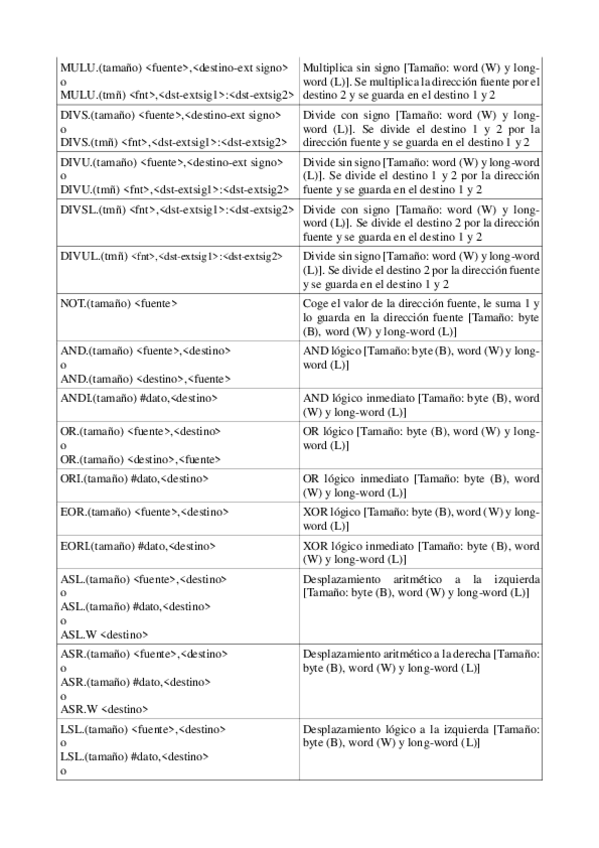 | | |
|---|---|
| MULU.(tamaño) <fuente>,<destino-ext signo> o MULU.(tmñ) <fnt>,<dst-extsig1>:<dst-extsig2> | Multiplica sin signo [Tamaño: word (W) y long-word (L)]. Se multiplica la dirección fuente por el destino 2 y se guarda en el destino 1 y 2 |
| DIVS.(tamaño) <fuente>,<destino-ext signo> o DIVS.(tmñ) <fnt>,<dst-extsig1>:<dst-extsig2> | Divide con signo [Tamaño: word (W) y long-word (L)]. Se divide el destino 1 y 2 por la dirección fuente y se guarda en el destino 1 y 2 |
| DIVU.(tamaño) <fuente>,<destino-ext signo> o DIVU.(tmñ) <fnt>,<dst-extsig1>:<dst-extsig2> | Divide sin signo [Tamaño: word (W) y long-word (L)]. Se divide el destino 1 y 2 por la dirección fuente y se guarda en el destino 1 y 2 |
| DIVSL.(tmñ) <fnt>,<dst-extsig1>:<dst-extsig2> | Divide con signo [Tamaño: word (W) y long-word (L)]. Se divide el destino 2 por la dirección fuente y se guarda en el destino 1 y 2 |
| DIVUL.(tmñ) <fnt>,<dst-extsig1>:<dst-extsig2> | Divide sin signo [Tamaño: word (W) y long-word (L)]. Se divide el destino 2 por la dirección fuente y se guarda en el destino 1 y 2 |
| NOT.(tamaño) <fuente> | Coge el valor de la dirección fuente, le suma 1 y lo guarda en la dirección fuente [Tamaño: byte (B), word (W) y long-word (L)] |
| AND.(tamaño) <fuente>,<destino> o AND.(tamaño) <destino>,<fuente> | AND lógico [Tamaño: byte (B), word (W) y long-word (L)] |
| ANDI.(tamaño) #dato,<destino> | AND lógico inmediato [Tamaño: byte (B), word (W) y long-word (L)] |
| OR.(tamaño) <fuente>,<destino> o OR.(tamaño) <destino>,<fuente> | OR lógico [Tamaño: byte (B), word (W) y long-word (L)] |
| ORI.(tamaño) #dato,<destino> | OR lógico inmediato [Tamaño: byte (B), word (W) y long-word (L)] |
| EOR.(tamaño) <fuente>,<destino> | XOR lógico [Tamaño: byte (B), word (W) y long-word (L)] |
| EORI.(tamaño) #dato,<destino> | XOR lógico inmediato [Tamaño: byte (B), word (W) y long-word (L)] |
| ASL.(tamaño) <fuente>,<destino> o ASL.(tamaño) #dato,<destino> o ASL.W <destino> | Desplazamiento aritmético a la izquierda [Tamaño: byte (B), word (W) y long-word (L)] |
| ASR.(tamaño) <fuente>,<destino> o ASR.(tamaño) #dato,<destino> o ASR.W <destino> | Desplazamiento aritmético a la derecha [Tamaño: byte (B), word (W) y long-word (L)] |
| LSL.(tamaño) <fuente>,<destino> o LSL.(tamaño) #dato,<destino> o | Desplazamiento lógico a la izquierda [Tamaño: byte (B), word (W) y long-word (L)] |